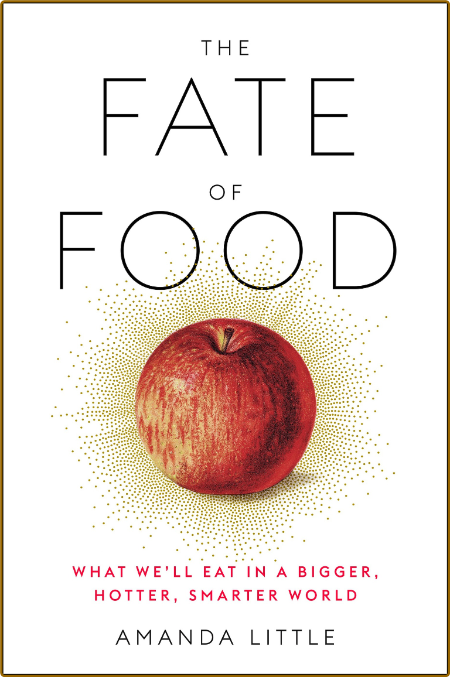 THE
FATE
OF
FOOD

WHAT WE'LL EAT IN A BIGGER, HOTTER, SMARTER WORLD

AMANDA LITTLE